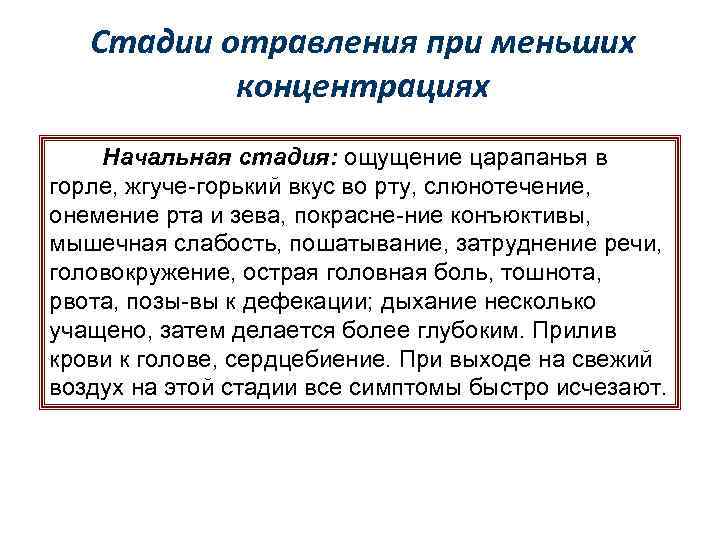 Стадии отравления при меньших концентрациях

Начальная стадия: ощущение царапанья в горле, жгуче-горький вкус во рту, слюнотечение, онемение рта и зева, покрасне-ние конъюктивы, мышечная слабость, пошатывание, затруднение речи, головокружение, острая головная боль, тошнота, рвота, позы-вы к дефекации; дыхание несколько учащено, затем делается более глубоким. Прилив крови к голове, сердцебиение. При выходе на свежий воздух на этой стадии все симптомы быстро исчезают.